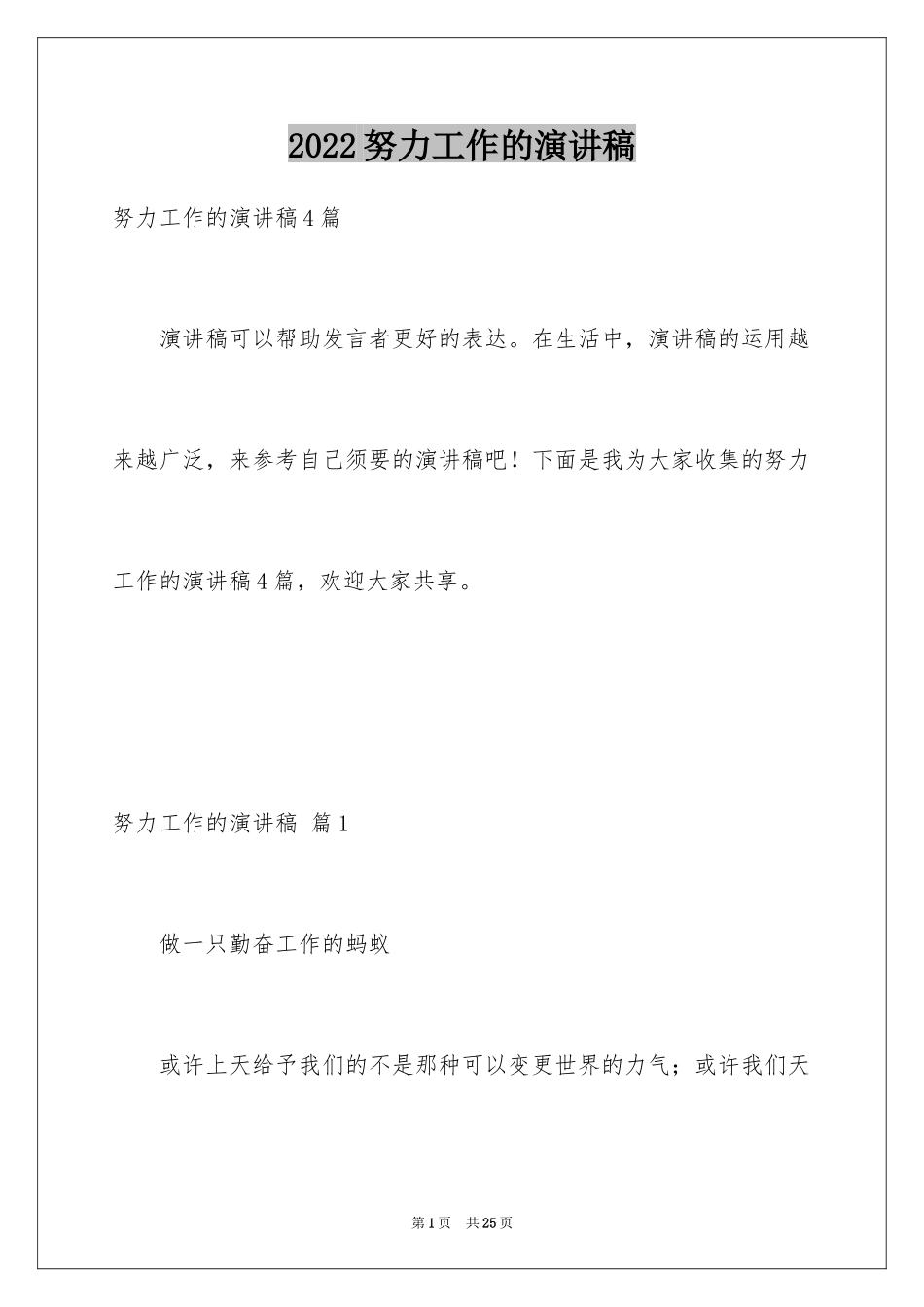 2022努力工作的演讲稿

努力工作的演讲稿4篇

演讲稿可以帮助发言者更好的表达。在生活中，演讲稿的运用越来越广泛，来参考自己须要的演讲稿吧！下面是我为大家收集的努力工作的演讲稿4篇，欢迎大家共享。

努力工作的演讲稿 篇1

做一只勤奋工作的蚂蚁

或许上天给予我们的不是那种可以变更世界的力气；或许我们天

第1页 共25页